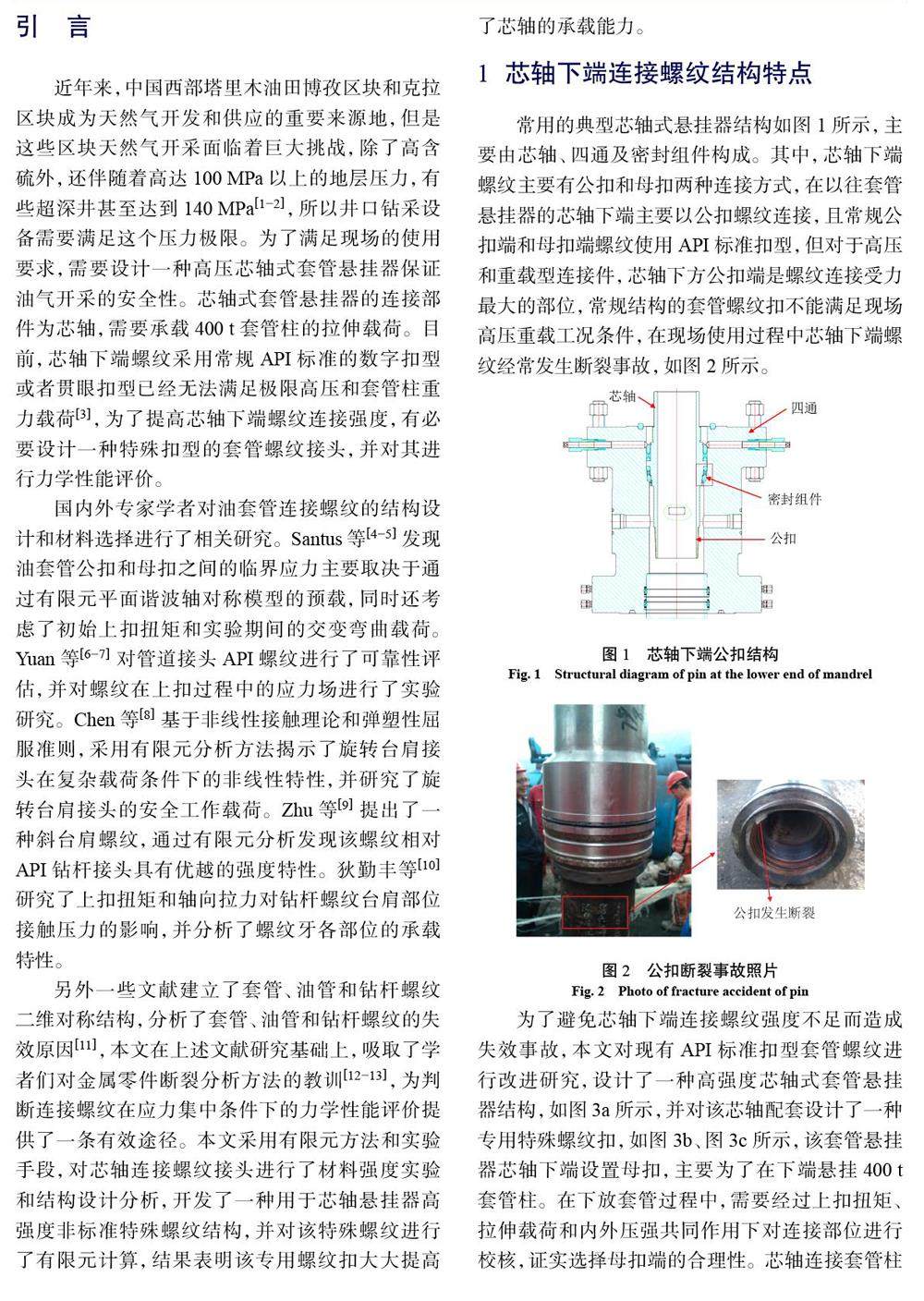 引　言

近年来，中国西部塔里木油田博孜区块和克拉区块成为天然气开发和供应的重要来源地，但是这些区块天然气开采面临着巨大挑战，除了高含硫外，还伴随着高达 100 MPa 以上的地层压力，有些超深井甚至达到 140 MPa$^{[1-2]}$，所以井口钻采设备需要满足这个压力极限。为了满足现场的使用要求，需要设计一种高压芯轴式套管悬挂器保证油气开采的安全性。芯轴式套管悬挂器的连接部件为芯轴，需要承载 400 t 套管柱的拉伸载荷。目前，芯轴下端螺纹采用常规 API 标准的数字扣型或者贯眼扣型已经无法满足极限高压和套管柱重力载荷$^{[3]}$，为了提高芯轴下端螺纹连接强度，有必要设计一种特殊扣型的套管螺纹接头，并对其进行力学性能评价。

国内外专家学者对油套管连接螺纹的结构设计和材料选择进行了相关研究。Santus 等$^{[4-5]}$发现油套管公扣和母扣之间的临界应力主要取决于通过有限元平面谐波轴对称模型的预载，同时还考虑了初始上扣扭矩和实验期间的交变弯曲载荷。Yuan 等$^{[6-7]}$对管道接头 API 螺纹进行了可靠性评估，并对螺纹在上扣过程中的应力场进行了实验研究。Chen 等$^{[8]}$基于非线性接触理论和弹塑性屈服准则，采用有限元分析方法揭示了旋转台肩接头在复杂载荷条件下的非线性特性，并研究了旋转台肩接头的安全工作载荷。Zhu 等$^{[9]}$提出了一种斜台肩螺纹，通过有限元分析发现该螺纹相对 API 钻杆接头具有优越的强度特性。狄勤丰等$^{[10]}$研究了上扣扭矩和轴向拉力对钻杆螺纹台肩部位接触压力的影响，并分析了螺纹牙各部位的承载特性。

另外一些文献建立了套管、油管和钻杆螺纹二维对称结构，分析了套管、油管和钻杆螺纹的失效原因$^{[11]}$，本文在上述文献研究基础上，吸取了学者们对金属零件断裂分析方法的教训$^{[12-13]}$，为判断连接螺纹在应力集中条件下的力学性能评价提供了一条有效途径。本文采用有限元方法和实验手段，对芯轴连接螺纹接头进行了材料强度实验和结构设计分析，开发了一种用于芯轴悬挂器高强度非标准特殊螺纹结构，并对该特殊螺纹进行了有限元计算，结果表明该专用螺纹扣大大提高了芯轴的承载能力。

1　芯轴下端连接螺纹结构特点

常用的典型芯轴式悬挂器结构如图 1 所示，主要由芯轴、四通及密封组件构成。其中，芯轴下端螺纹主要有公扣和母扣两种连接方式，在以往套管悬挂器的芯轴下端主要以公扣螺纹连接，且常规公扣端和母扣端螺纹使用 API 标准扣型，但对于高压和重载型连接件，芯轴下方公扣端是螺纹连接受力最大的部位，常规结构的套管螺纹扣不能满足现场高压重载工况条件，在现场使用过程中芯轴下端螺纹经常发生断裂事故，如图 2 所示。

芯轴
四通
密封组件
公扣

图 1　芯轴下端公扣结构
Fig. 1　Structural diagram of pin at the lower end of mandrel

公扣发生断裂

图 2　公扣断裂事故照片
Fig. 2　Photo of fracture accident of pin

为了避免芯轴下端连接螺纹强度不足而造成失效事故，本文对现有 API 标准扣型套管螺纹进行改进研究，设计了一种高强度芯轴式套管悬挂器结构，如图 3a 所示，并对该芯轴配套设计了一种专用特殊螺纹扣，如图 3b、图 3c 所示，该套管悬挂器芯轴下端设置母扣，主要为了在下端悬挂 400 t 套管柱。在下放套管过程中，需要经过上扣扭矩、拉伸载荷和内外压强共同作用下对连接部位进行校核，证实选择母扣端的合理性。芯轴连接套管柱